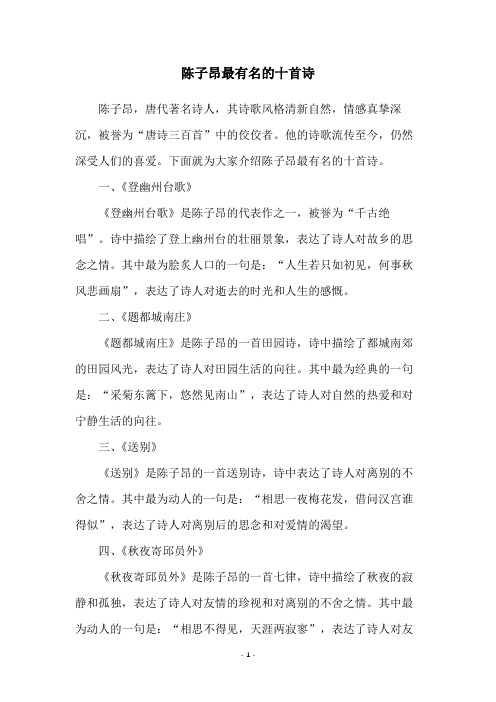 陈子昂最有名的十首诗

陈子昂，唐代著名诗人，其诗歌风格清新自然，情感真挚深沉，被誉为“唐诗三百首”中的佼佼者。他的诗歌流传至今，仍然深受人们的喜爱。下面就为大家介绍陈子昂最有名的十首诗。

一、《登幽州台歌》

《登幽州台歌》是陈子昂的代表作之一，被誉为“千古绝唱”。诗中描绘了登上幽州台的壮丽景象，表达了诗人对故乡的思念之情。其中最为脍炙人口的一句是：“人生若只如初见，何事秋风悲画扇”，表达了诗人对逝去的时光和人生的感慨。

二、《题都城南庄》

《题都城南庄》是陈子昂的一首田园诗，诗中描绘了都城南郊的田园风光，表达了诗人对田园生活的向往。其中最为经典的一句是：“采菊东篱下，悠然见南山”，表达了诗人对自然的热爱和对宁静生活的向往。

三、《送别》

《送别》是陈子昂的一首送别诗，诗中表达了诗人对离别的不舍之情。其中最为动人的一句是：“相思一夜梅花发，借问汉宫谁得似”，表达了诗人对离别后的思念和对爱情的渴望。

四、《秋夜寄邱员外》

《秋夜寄邱员外》是陈子昂的一首七律，诗中描绘了秋夜的寂静和孤独，表达了诗人对友情的珍视和对离别的不舍之情。其中最为动人的一句是：“相思不得见，天涯两寂寥”，表达了诗人对友

- 1 -